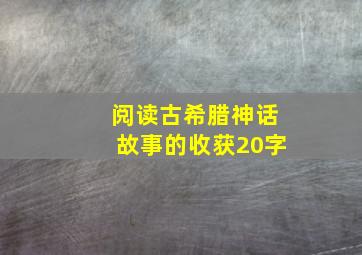 阅读古希腊神话故事的收获20字